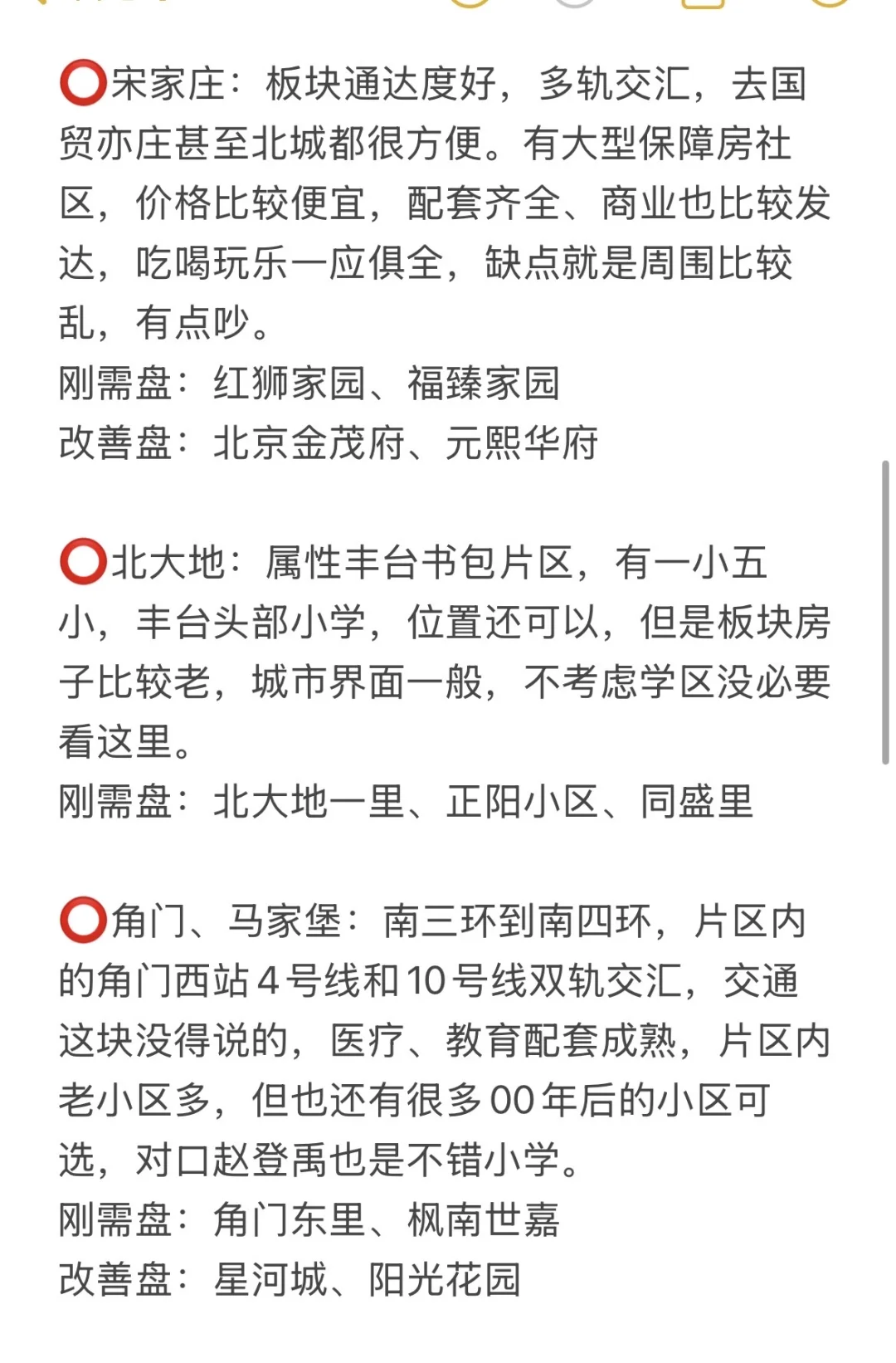 ⭕宋家庄：板块通达度好，多轨交汇，去国贸亦庄甚至北城都很方便。有大型保障房社区，价格比较便宜，配套齐全、商业也比较发达，吃喝玩乐一应俱全，缺点就是周围比较乱，有点吵。
刚需盘：红狮家园、福臻家园
改善盘：北京金茂府、元熙华府

⭕北大地：属性丰台书包片区，有一小五小，丰台头部小学，位置还可以，但是板块房子比较老，城市界面一般，不考虑学区没必要看这里。
刚需盘：北大地一里、正阳小区、同盛里

⭕角门、马家堡：南三环到南四环，片区内的角门西站4号线和10号线双轨交汇，交通这块没得说的，医疗、教育配套成熟，片区内老小区多，但也还有很多00年后的小区可选，对口赵登禹也是不错小学。
刚需盘：角门东里、枫南世嘉
改善盘：星河城、阳光花园